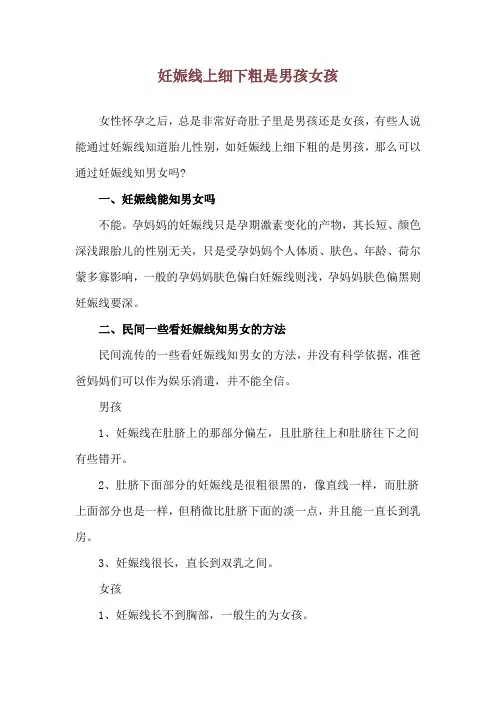 妊娠线上细下粗是男孩女孩

女性怀孕之后，总是非常好奇肚子里是男孩还是女孩，有些人说能通过妊娠线知道胎儿性别，如妊娠线上细下粗的是男孩，那么可以通过妊娠线知男女吗？

一、妊娠线能知男女吗

不能。孕妈妈的妊娠线只是孕期激素变化的产物，其长短、颜色深浅跟胎儿的性别无关，只是受孕妈妈个人体质、肤色、年龄、荷尔蒙多寡影响，一般的孕妈妈肤色偏白妊娠线则浅，孕妈妈肤色偏黑则妊娠线要深。

二、民间一些看妊娠线知男女的方法

民间流传的一些看妊娠线知男女的方法，并没有科学依据，准爸爸妈妈们可以作为娱乐消遣，并不能全信。

男孩

1、妊娠线在肚脐上的那部分偏左，且肚脐往上和肚脐往下之间有些错开。

2、肚脐下面部分的妊娠线是很粗很黑的，像直线一样，而肚脐上面部分也是一样，但稍微比肚脐下面的淡一点，并且能一直长到乳房。

3、妊娠线很长，直长到双乳之间。

女孩

1、妊娠线长不到胸部，一般生的为女孩。